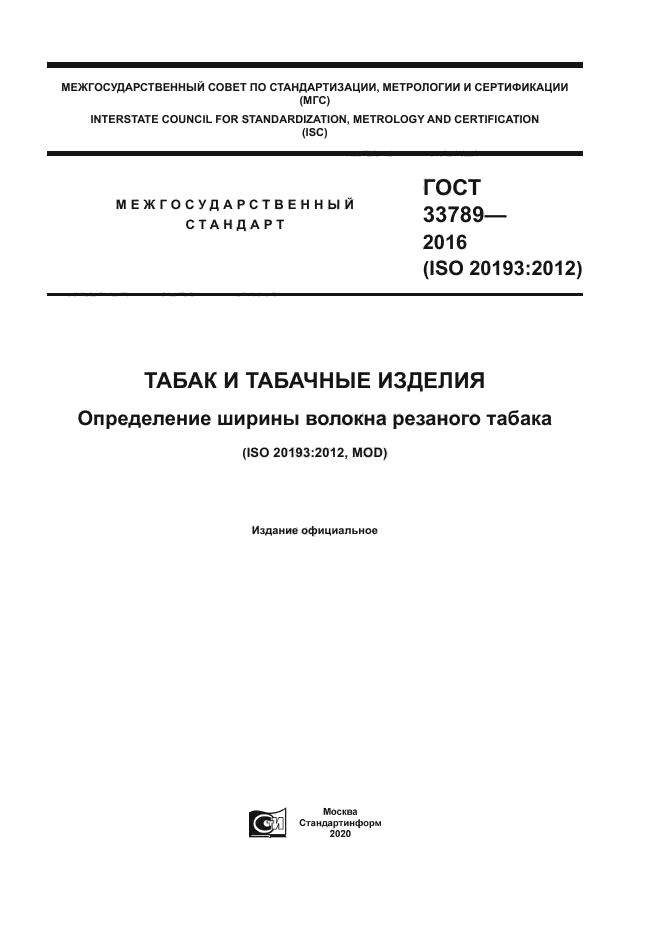 МЕЖГОСУДАРСТВЕННЫЙ СОВЕТ ПО СТАНДАРТИЗАЦИИ, МЕТРОЛОГИИ И СЕРТИФИКАЦИИ (МГС)
INTERSTATE COUNCIL FOR STANDARDIZATION, METROLOGY AND CERTIFICATION (ISC)

МЕЖГОСУДАРСТВЕННЫЙ СТАНДАРТ

ГОСТ 33789— 2016 (ISO 20193:2012)

ТАБАК И ТАБАЧНЫЕ ИЗДЕЛИЯ

Определение ширины волокна резаного табака

(ISO 20193:2012, MOD)

Издание официальное

Москва
Стандартинформ
2020